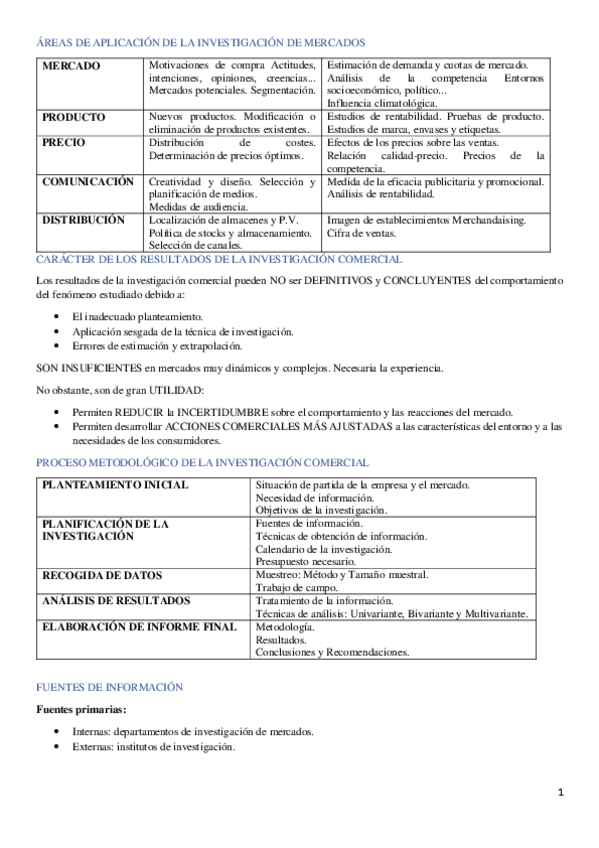 ÁREAS DE APLICACIÓN DE LA INVESTIGACIÓN DE MERCADOS

| MERCADO | Motivaciones de compra Actitudes, intenciones, opiniones, creencias... Mercados potenciales. Segmentación. | Estimación de demanda y cuotas de mercado. Análisis de la competencia Entornos socioeconómico, político... Influencia climatológica. |
|---|---|---|
| PRODUCTO | Nuevos productos. Modificación o eliminación de productos existentes. | Estudios de rentabilidad. Pruebas de producto. Estudios de marca, envases y etiquetas. |
| PRECIO | Distribución de costes. Determinación de precios óptimos. | Efectos de los precios sobre las ventas. Relación calidad-precio. Precios de la competencia. |
| COMUNICACIÓN | Creatividad y diseño. Selección y planificación de medios. Medidas de audiencia. | Medida de la eficacia publicitaria y promocional. Análisis de rentabilidad. |
| DISTRIBUCIÓN | Localización de almacenes y P.V. Política de stocks y almacenamiento. Selección de canales. | Imagen de establecimientos Merchandaising. Cifra de ventas. |

CARÁCTER DE LOS RESULTADOS DE LA INVESTIGACIÓN COMERCIAL

Los resultados de la investigación comercial pueden NO ser DEFINITIVOS y CONCLUYENTES del comportamiento del fenómeno estudiado debido a:

• El inadecuado planteamiento.
• Aplicación sesgada de la técnica de investigación.
• Errores de estimación y extrapolación.

SON INSUFICIENTES en mercados muy dinámicos y complejos. Necesaria la experiencia.

No obstante, son de gran UTILIDAD:

• Permiten REDUCIR la INCERTIDUMBRE sobre el comportamiento y las reacciones del mercado.
• Permiten desarrollar ACCIONES COMERCIALES MÁS AJUSTADAS a las características del entorno y a las necesidades de los consumidores.

PROCESO METODOLÓGICO DE LA INVESTIGACIÓN COMERCIAL

| PLANTEAMIENTO INICIAL | Situación de partida de la empresa y el mercado. Necesidad de información. Objetivos de la investigación. |
|---|---|
| PLANIFICACIÓN DE LA INVESTIGACIÓN | Fuentes de información. Técnicas de obtención de información. Calendario de la investigación. Presupuesto necesario. |
| RECOGIDA DE DATOS | Muestreo: Método y Tamaño muestral. Trabajo de campo. |
| ANÁLISIS DE RESULTADOS | Tratamiento de la información. Técnicas de análisis: Univariante, Bivariante y Multivariante. |
| ELABORACIÓN DE INFORME FINAL | Metodología. Resultados. Conclusiones y Recomendaciones. |

FUENTES DE INFORMACIÓN

Fuentes primarias:

• Internas: departamentos de investigación de mercados.
• Externas: institutos de investigación.

1